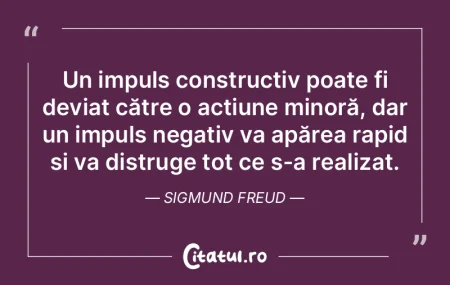 “

Un impuls constructiv poate fi deviat către o actiune minoră, dar un impuls negativ va apărea rapid si va distruge tot ce s-a realizat.

— SIGMUND FREUD —

”

Citatul.ro